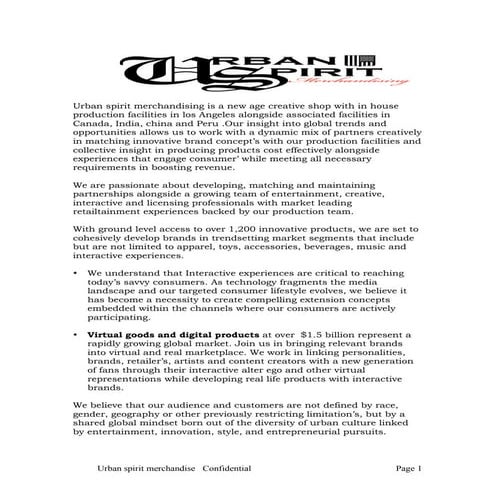 URBAN SPIRIT Merchandising

Urban spirit merchandising is a new age creative shop with in house production facilities in los Angeles alongside associated facilities in Canada, India, china and Peru .Our insight into global trends and opportunities allows us to work with a dynamic mix of partners creatively in matching innovative brand concept's with our production facilities and collective insight in producing products cost effectively alongside experiences that engage consumer' while meeting all necessary requirements in boosting revenue.

We are passionate about developing, matching and maintaining partnerships alongside a growing team of entertainment, creative, interactive and licensing professionals with market leading retailtainment experiences backed by our production team.

With ground level access to over 1,200 innovative products, we are set to cohesively develop brands in trendsetting market segments that include but are not limited to apparel, toys, accessories, beverages, music and interactive experiences.

• We understand that Interactive experiences are critical to reaching today's savvy consumers. As technology fragments the media landscape and our targeted consumer lifestyle evolves, we believe it has become a necessity to create compelling extension concepts embedded within the channels where our consumers are actively participating.

• Virtual goods and digital products at over $1.5 billion represent a rapidly growing global market. Join us in bringing relevant brands into virtual and real marketplace. We work in linking personalities, brands, retailer's, artists and content creators with a new generation of fans through their interactive alter ego and other virtual representations while developing real life products with interactive brands.

We believe that our audience and customers are not defined by race, gender, geography or other previously restricting limitation's, but by a shared global mindset born out of the diversity of urban culture linked by entertainment, innovation, style, and entrepreneurial pursuits.

Urban spirit merchandise Confidential

Page 1